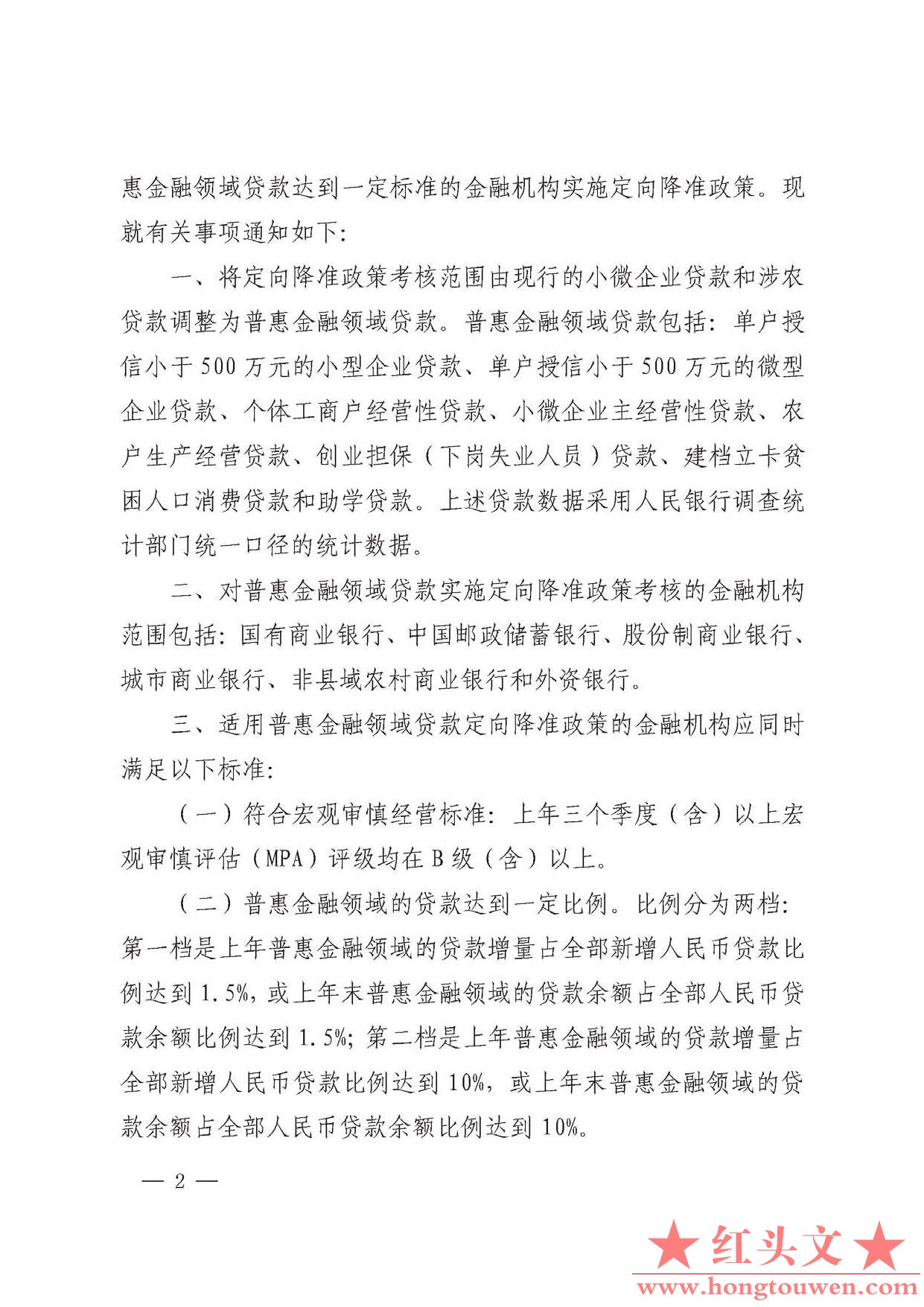 惠金融领域贷款达到一定标准的金融机构实施定向降准政策。现就有关事项通知如下:

一、将定向降准政策考核范围由现行的小微企业贷款和涉农贷款调整为普惠金融领域贷款。普惠金融领域贷款包括:单户授信小于500万元的小型企业贷款、单户授信小于500万元的微型企业贷款、个体工商户经营性贷款、小微企业主经营性贷款、农户生产经营贷款、创业担保(下岗失业人员)贷款、建档立卡贫困人口消费贷款和助学贷款。上述贷款数据采用人民银行调查统计部门统一口径的统计数据。

二、对普惠金融领域贷款实施定向降准政策考核的金融机构范围包括:国有商业银行、中国邮政储蓄银行、股份制商业银行、城市商业银行、非县域农村商业银行和外资银行。

三、适用普惠金融领域贷款定向降准政策的金融机构应同时满足以下标准:

(一)符合宏观审慎经营标准:上年三个季度(含)以上宏观审慎评估(MPA)评级均在B级(含)以上。

(二)普惠金融领域的贷款达到一定比例。比例分为两档:第一档是上年普惠金融领域的贷款增量占全部新增人民币贷款比例达到1.5%,或上年末普惠金融领域的贷款余额占全部人民币贷款余额比例达到1.5%;第二档是上年普惠金融领域的贷款增量占全部新增人民币贷款比例达到10%,或上年末普惠金融领域的贷款余额占全部人民币贷款余额比例达到10%。

— 2 —

★红头文★
www.hongtouwen.com